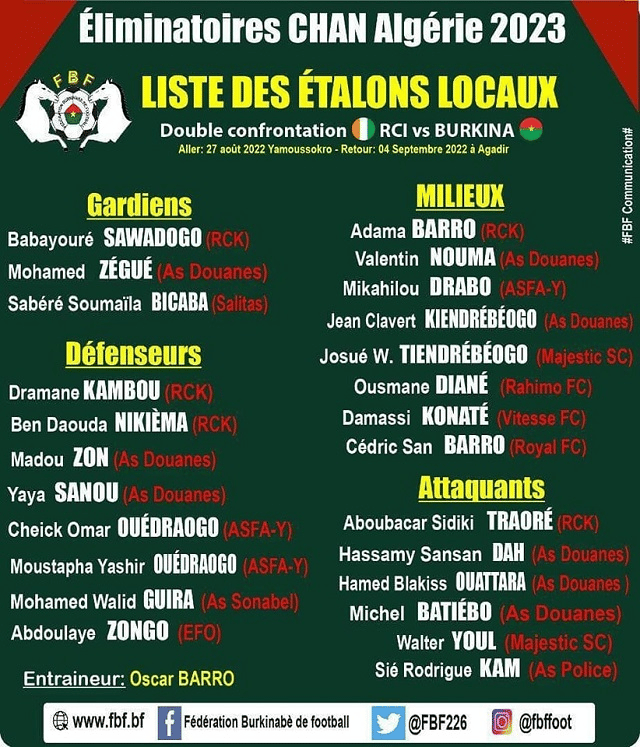 Éliminatoires CHAN Algérie 2023

FBF

LISTE DES ÉTALONS LOCAUX

Double confrontation RCI vs BURKINA

Aller: 27 août 2022 Yamoussokro - Retour: 04 Septembre 2022 à Agadir

#FBF Communication#

Gardiens

Babayouré SAWADOGO (RCK)

Mohamed ZÉGUÉ (As Douanes)

Sabéré Soumaïla BICABA (Salitas)

Défenseurs

Dramane KAMBOU (RCK)

Ben Daouda NIKIÈMA (RCK)

Madou ZON (As Douanes)

Yaya SANOU (As Douanes)

Cheick Omar OUÉDRAOGO (ASFA-Y)

Moustapha Yashir OUÉDRAOGO (ASFA-Y)

Mohamed Walid GUIRA (As Sonabel)

Abdoulaye ZONGO (EFO)

Entraineur: Oscar BARRO

MILIEUX

Adama BARRO (RCK)

Valentin NOUMA (As Douanes)

Mikahilou DRABO (ASFA-Y)

Jean Clavert KIENDRÉBÉOGO (As Douanes)

Josué W. TIENDRÉBÉOGO (Majestic SC)

Ousmane DIANÉ (Rahimo FC)

Damassi KONATÉ (Vitesse FC)

Cédric San BARRO (Royal FC)

Attaquants

Aboubacar Sidiki TRAORÉ (RCK)

Hassamy Sansan DAH (As Douanes)

Hamed Blakiss OUATTARA (As Douanes )

Michel BATIÉBO (As Douanes)

Walter YOUL (Majestic SC)

Sié Rodrigue KAM (As Police)

www.fbf.bf Fédération Burkinabè de football @FBF226 @fbffoot